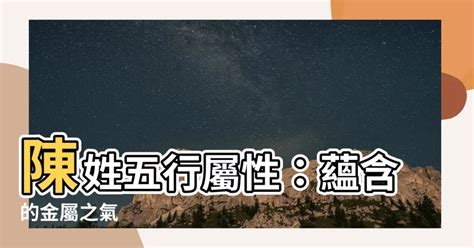 陳姓五行屬性：蘊含的金屬之氣